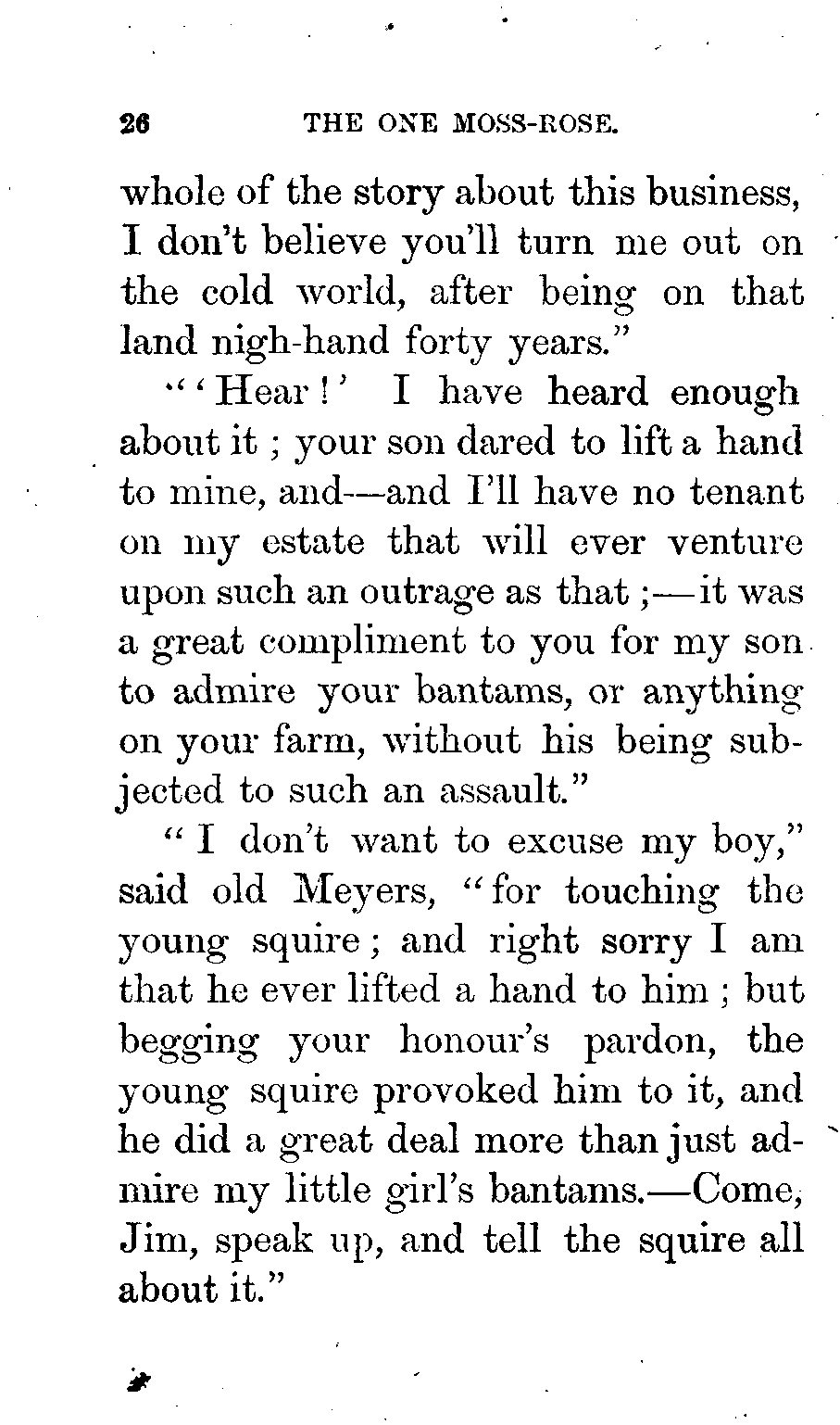 26 THE ONE MOSS-ROSE.

whole of the story about this business, I don't believe you'll turn me out on the cold world, after being on that land nigh-hand forty years."

"'Hear!' I have heard enough about it; your son dared to lift a hand to mine, and—and I'll have no tenant on my estate that will ever venture upon such an outrage as that;—it was a great compliment to you for my son to admire your bantams, or anything on your farm, without his being subjected to such an assault."

"I don't want to excuse my boy," said old Meyers, "for touching the young squire; and right sorry I am that he ever lifted a hand to him; but begging your honour's pardon, the young squire provoked him to it, and he did a great deal more than just admire my little girl's bantams.—Come, Jim, speak up, and tell the squire all about it."